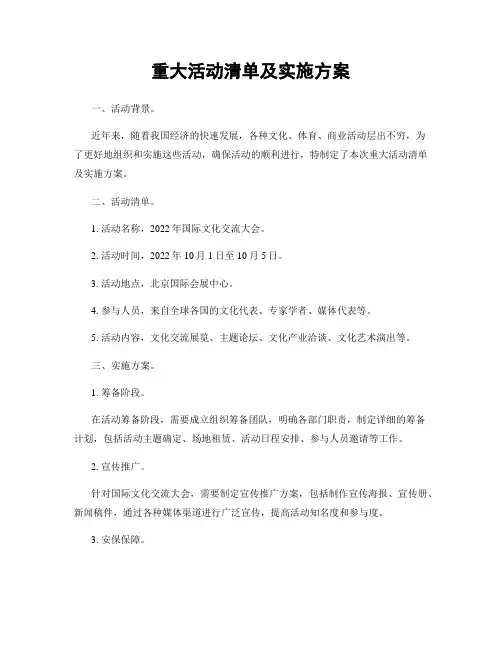 重大活动清单及实施方案

一、活动背景。

近年来，随着我国经济的快速发展，各种文化、体育、商业活动层出不穷，为了更好地组织和实施这些活动，确保活动的顺利进行，特制定了本次重大活动清单及实施方案。

二、活动清单。

1. 活动名称，2022 年国际文化交流大会。

2. 活动时间，2022 年 10 月 1 日至 10 月 5 日。

3. 活动地点，北京国际会展中心。

4. 参与人员，来自全球各国的文化代表、专家学者、媒体代表等。

5. 活动内容，文化交流展览、主题论坛、文化产业洽谈、文化艺术演出等。

三、实施方案。

1. 筹备阶段。

在活动筹备阶段，需要成立组织筹备团队，明确各部门职责，制定详细的筹备计划，包括活动主题确定、场地租赁、活动日程安排、参与人员邀请等工作。

2. 宣传推广。

针对国际文化交流大会，需要制定宣传推广方案，包括制作宣传海报、宣传册、新闻稿件，通过各种媒体渠道进行广泛宣传，提高活动知名度和参与度。

3. 安保保障。